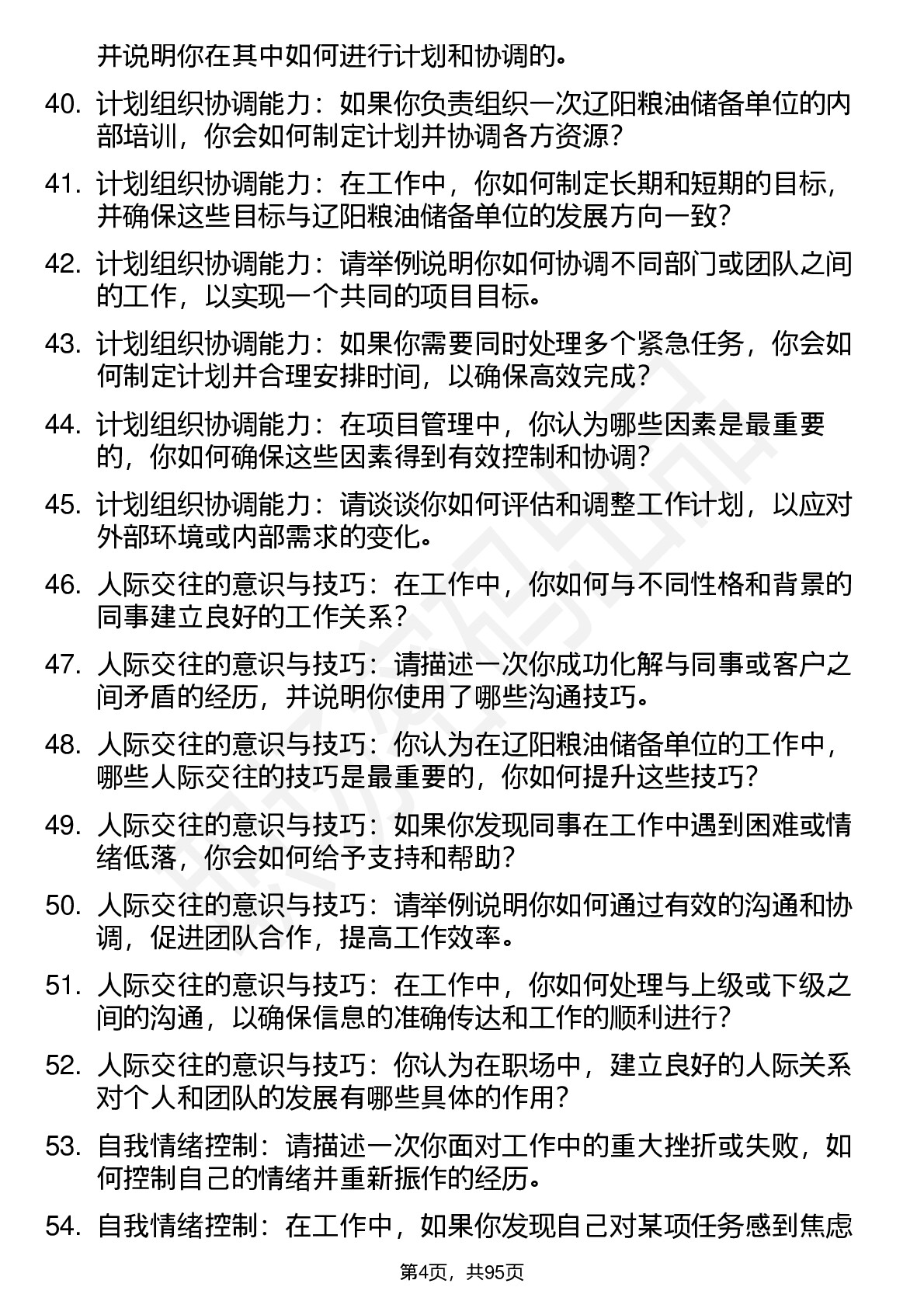 并说明你在其中如何进行计划和协调的。

40. 计划组织协调能力：如果你负责组织一次辽阳粮油储备单位的内部培训，你会如何制定计划并协调各方资源？

41. 计划组织协调能力：在工作中，你如何制定长期和短期的目标，并确保这些目标与辽阳粮油储备单位的发展方向一致？

42. 计划组织协调能力：请举例说明你如何协调不同部门或团队之间的工作，以实现一个共同的项目目标。

43. 计划组织协调能力：如果你需要同时处理多个紧急任务，你会如何制定计划并合理安排时间，以确保高效完成？

44. 计划组织协调能力：在项目管理中，你认为哪些因素是最重要的，你如何确保这些因素得到有效控制和协调？

45. 计划组织协调能力：请谈谈你如何评估和调整工作计划，以应对外部环境或内部需求的变化。

46. 人际交往的意识与技巧：在工作中，你如何与不同性格和背景的同事建立良好的工作关系？

47. 人际交往的意识与技巧：请描述一次你成功化解与同事或客户之间矛盾的经历，并说明你使用了哪些沟通技巧。

48. 人际交往的意识与技巧：你认为在辽阳粮油储备单位的工作中，哪些人际交往的技巧是最重要的，你如何提升这些技巧？

49. 人际交往的意识与技巧：如果你发现同事在工作中遇到困难或情绪低落，你会如何给予支持和帮助？

50. 人际交往的意识与技巧：请举例说明你如何通过有效的沟通和协调，促进团队合作，提高工作效率。

51. 人际交往的意识与技巧：在工作中，你如何处理与上级或下级之间的沟通，以确保信息的准确传达和工作的顺利进行？

52. 人际交往的意识与技巧：你认为在职场中，建立良好的人际关系对个人和团队的发展有哪些具体的作用？

53. 自我情绪控制：请描述一次你面对工作中的重大挫折或失败，如何控制自己的情绪并重新振作的经历。

54. 自我情绪控制：在工作中，如果你发现自己对某项任务感到焦虑

第4页，共95页